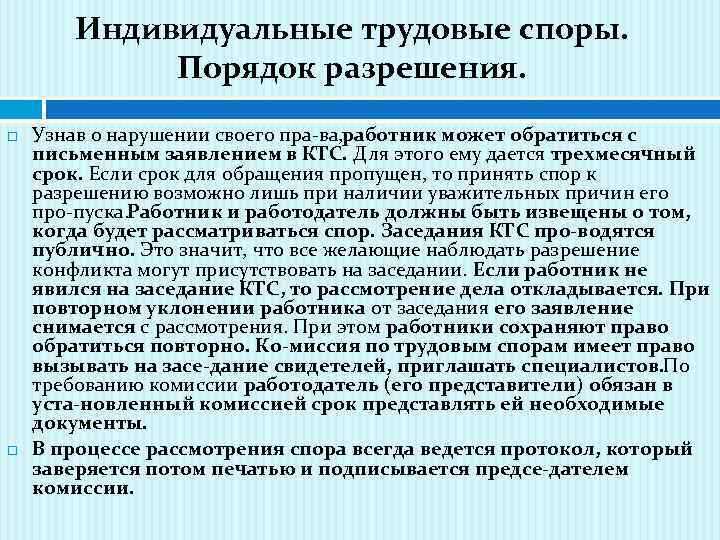 Индивидуальные трудовые споры. Порядок разрешения.

Узнав о нарушении своего пра-ва,работник может обратиться с письменным заявлением в КТС. Для этого ему дается трехмесячный срок. Если срок для обращения пропущен, то принять спор к разрешению возможно лишь при наличии уважительных причин его про-пуска.Работник и работодатель должны быть извещены о том, когда будет рассматриваться спор. Заседания КТС про-водятся публично. Это значит, что все желающие наблюдать разрешение конфликта могут присутствовать на заседании. Если работник не явился на заседание КТС, то рассмотрение дела откладывается. При повторном уклонении работника от заседания его заявление снимается с рассмотрения. При этом работники сохраняют право обратиться повторно. Ко-миссия по трудовым спорам имеет право вызывать на засе-дание свидетелей, приглашать специалистов.По требованию комиссии работодатель (его представители) обязан в уста-новленный комиссией срок представлять ей необходимые документы.

В процессе рассмотрения спора всегда ведется протокол, который заверяется потом печатью и подписывается предсе-дателем комиссии.